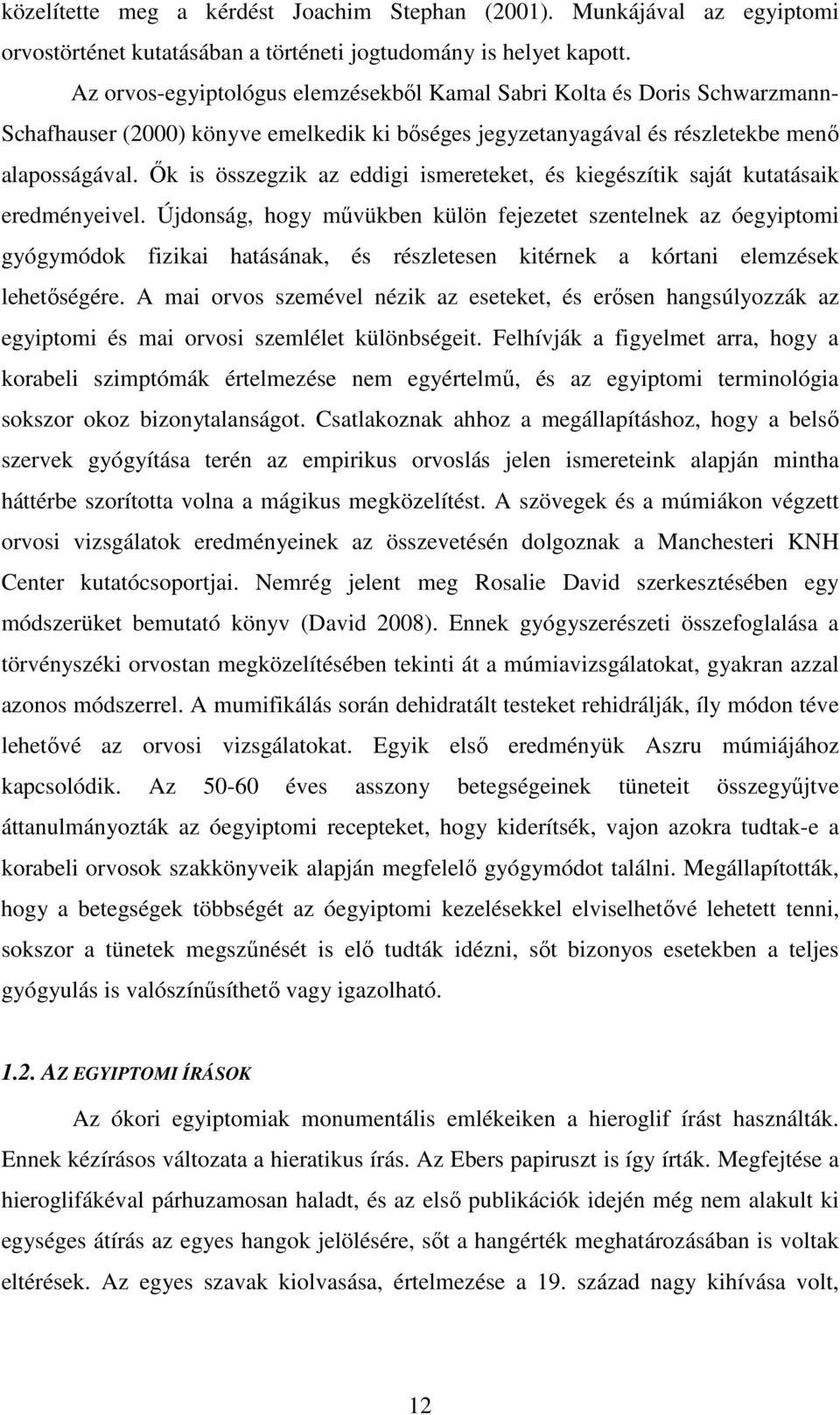 közelítette meg a kérdést Joachim Stephan (2001). Munkájával az egyiptomi orvostörténet kutatásában a történeti jogtudomány is helyet kapott.

Az orvos-egyiptológus elemzésekből Kamal Sabri Kolta és Doris Schwarzmann-Schafhauser (2000) könyve emelkedik ki bőséges jegyzetanyagával és részletekbe menő alaposságával. Ők is összegzik az eddigi ismereteket, és kiegészítik saját kutatásaik eredményeivel. Újdonság, hogy művükben külön fejezetet szentelnek az óegyiptomi gyógymódok fizikai hatásának, és részletesen kitérnek a kórtani elemzések lehetőségére. A mai orvos szemével nézik az eseteket, és erősen hangsúlyozzák az egyiptomi és mai orvosi szemlélet különbségeit. Felhívják a figyelmet arra, hogy a korabeli szimptómák értelmezése nem egyértelmű, és az egyiptomi terminológia sokszor okoz bizonytalanságot. Csatlakoznak ahhoz a megállapításhoz, hogy a belső szervek gyógyítása terén az empirikus orvoslás jelen ismereteink alapján mintha háttérbe szorította volna a mágikus megközelítést. A szövegek és a múmiákon végzett orvosi vizsgálatok eredményeinek az összevetésén dolgoznak a Manchesteri KNH Center kutatócsoportjai. Nemrég jelent meg Rosalie David szerkesztésében egy módszerüket bemutató könyv (David 2008). Ennek gyógyszerészeti összefoglalása a törvényszéki orvostan megközelítésében tekinti át a múmiavizsgálatokat, gyakran azzal azonos módszerrel. A mumifikálás során dehidratált testeket rehidrálják, íly módon téve lehetővé az orvosi vizsgálatokat. Egyik első eredményük Aszru múmiájához kapcsolódik. Az 50-60 éves asszony betegségeinek tüneteit összegyűjtve áttanulmányozták az óegyiptomi recepteket, hogy kiderítsék, vajon azokra tudtak-e a korabeli orvosok szakkönyveik alapján megfelelő gyógymódot találni. Megállapították, hogy a betegségek többségét az óegyiptomi kezelésekkel elviselhetővé lehetett tenni, sokszor a tünetek megszűnését is elő tudták idézni, sőt bizonyos esetekben a teljes gyógyulás is valószínűsíthető vagy igazolható.

1.2. AZ EGYIPTOMI ÍRÁSOK

Az ókori egyiptomiak monumentális emlékeiken a hieroglif írást használták. Ennek kézírásos változata a hieratikus írás. Az Ebers papiruszt is így írták. Megfejtése a hieroglifákéval párhuzamosan haladt, és az első publikációk idején még nem alakult ki egységes átírás az egyes hangok jelölésére, sőt a hangérték meghatározásában is voltak eltérések. Az egyes szavak kiolvasása, értelmezése a 19. század nagy kihívása volt,

12